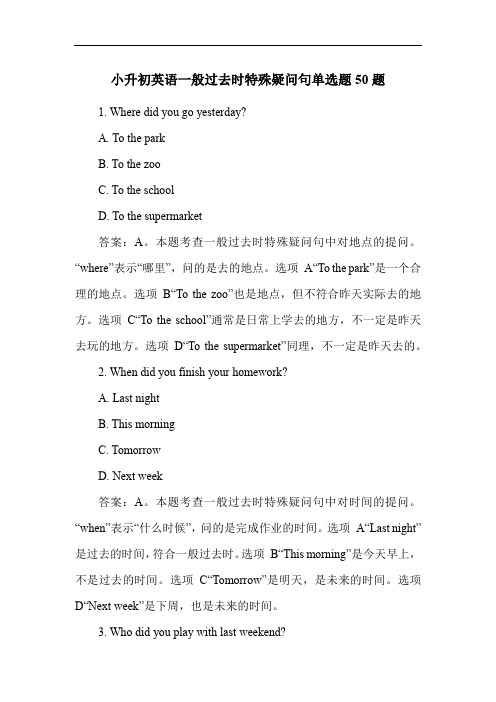 小升初英语一般过去时特殊疑问句单选题 50 题

1. Where did you go yesterday?

A. To the park

B. To the zoo

C. To the school

D. To the supermarket

答案：A。本题考查一般过去时特殊疑问句中对地点的提问。“where”表示“哪里”，问的是去的地点。选项 A“To the park”是一个合理的地点。选项 B“To the zoo”也是地点，但不符合昨天实际去的地方。选项 C“To the school”通常是日常上学去的地方，不一定是昨天去玩的地方。选项 D“To the supermarket”同理，不一定是昨天去的。

2. When did you finish your homework?

A. Last night

B. This morning

C. Tomorrow

D. Next week

答案：A。本题考查一般过去时特殊疑问句中对时间的提问。“when”表示“什么时候”，问的是完成作业的时间。选项 A“Last night”是过去的时间，符合一般过去时。选项 B“This morning”是今天早上，不是过去的时间。选项 C“Tomorrow”是明天，是未来的时间。选项 D“Next week”是下周，也是未来的时间。

3. Who did you play with last weekend?